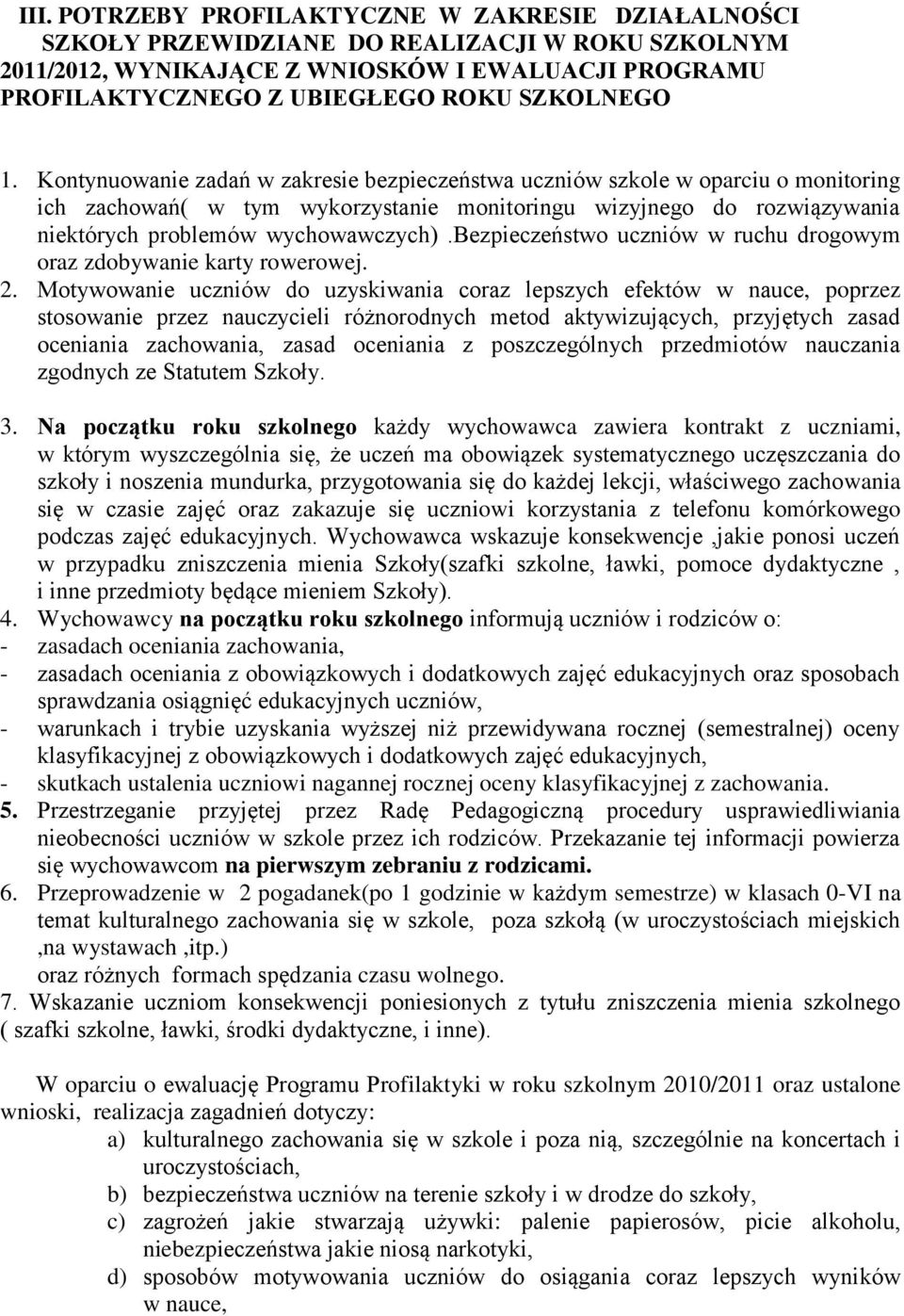 III. POTRZEBY PROFILAKTYCZNE W ZAKRESIE DZIAŁALNOŚCI SZKOŁY PRZEWIDZIANE DO REALIZACJI W ROKU SZKOLNYM 2011/2012, WYNIKAJĄCE Z WNIOSKÓW I EWALUACJI PROGRAMU PROFILAKTYCZNEGO Z UBIEGŁEGO ROKU SZKOLNEGO

1. Kontynuowanie zadań w zakresie bezpieczeństwa uczniów szkole w oparciu o monitoring ich zachowań( w tym wykorzystanie monitoringu wizyjnego do rozwiązywania niektórych problemów wychowawczych) .bezpieczeństwo uczniów w ruchu drogowym oraz zdobywanie karty rowerowej.

2. Motywowanie uczniów do uzyskiwania coraz lepszych efektów w nauce, poprzez stosowanie przez nauczycieli różnorodnych metod aktywizujących, przyjętych zasad oceniania zachowania, zasad oceniania z poszczególnych przedmiotów nauczania zgodnych ze Statutem Szkoły.

3. Na początku roku szkolnego każdy wychowawca zawiera kontrakt z uczniami, w którym wyszczególnia się, że uczeń ma obowiązek systematycznego uczęszczania do szkoły i noszenia mundurka, przygotowania się do każdej lekcji, właściwego zachowania się w czasie zajęć oraz zakazuje się uczniowi korzystania z telefonu komórkowego podczas zajęć edukacyjnych. Wychowawca wskazuje konsekwencje ,jakie ponosi uczeń w przypadku zniszczenia mienia Szkoły(szafki szkolne, ławki, pomoce dydaktyczne , i inne przedmioty będące mieniem Szkoły).
4. Wychowawcy na początku roku szkolnego informują uczniów i rodziców o:
- zasadach oceniania zachowania,
- zasadach oceniania z obowiązkowych i dodatkowych zajęć edukacyjnych oraz sposobach sprawdzania osiągnięć edukacyjnych uczniów,
- warunkach i trybie uzyskania wyższej niż przewidywana rocznej (semestralnej) oceny klasyfikacyjnej z obowiązkowych i dodatkowych zajęć edukacyjnych,
- skutkach ustalenia uczniowi nagannej rocznej oceny klasyfikacyjnej z zachowania.
5. Przestrzeganie przyjętej przez Radę Pedagogiczną procedury usprawiedliwiania nieobecności uczniów w szkole przez ich rodziców. Przekazanie tej informacji powierza się wychowawcom na pierwszym zebraniu z rodzicami.
6. Przeprowadzenie w 2 pogadanek(po 1 godzinie w każdym semestrze) w klasach 0-VI na temat kulturalnego zachowania się w szkole, poza szkołą (w uroczystościach miejskich ,na wystawach ,itp.)
oraz różnych formach spędzania czasu wolnego.
7. Wskazanie uczniom konsekwencji poniesionych z tytułu zniszczenia mienia szkolnego ( szafki szkolne, ławki, środki dydaktyczne, i inne).

W oparciu o ewaluację Programu Profilaktyki w roku szkolnym 2010/2011 oraz ustalone wnioski, realizacja zagadnień dotyczy:
a) kulturalnego zachowania się w szkole i poza nią, szczególnie na koncertach i uroczystościach,
b) bezpieczeństwa uczniów na terenie szkoły i w drodze do szkoły,
c) zagrożeń jakie stwarzają używki: palenie papierosów, picie alkoholu, niebezpieczeństwa jakie niosą narkotyki,
d) sposobów motywowania uczniów do osiągania coraz lepszych wyników w nauce,